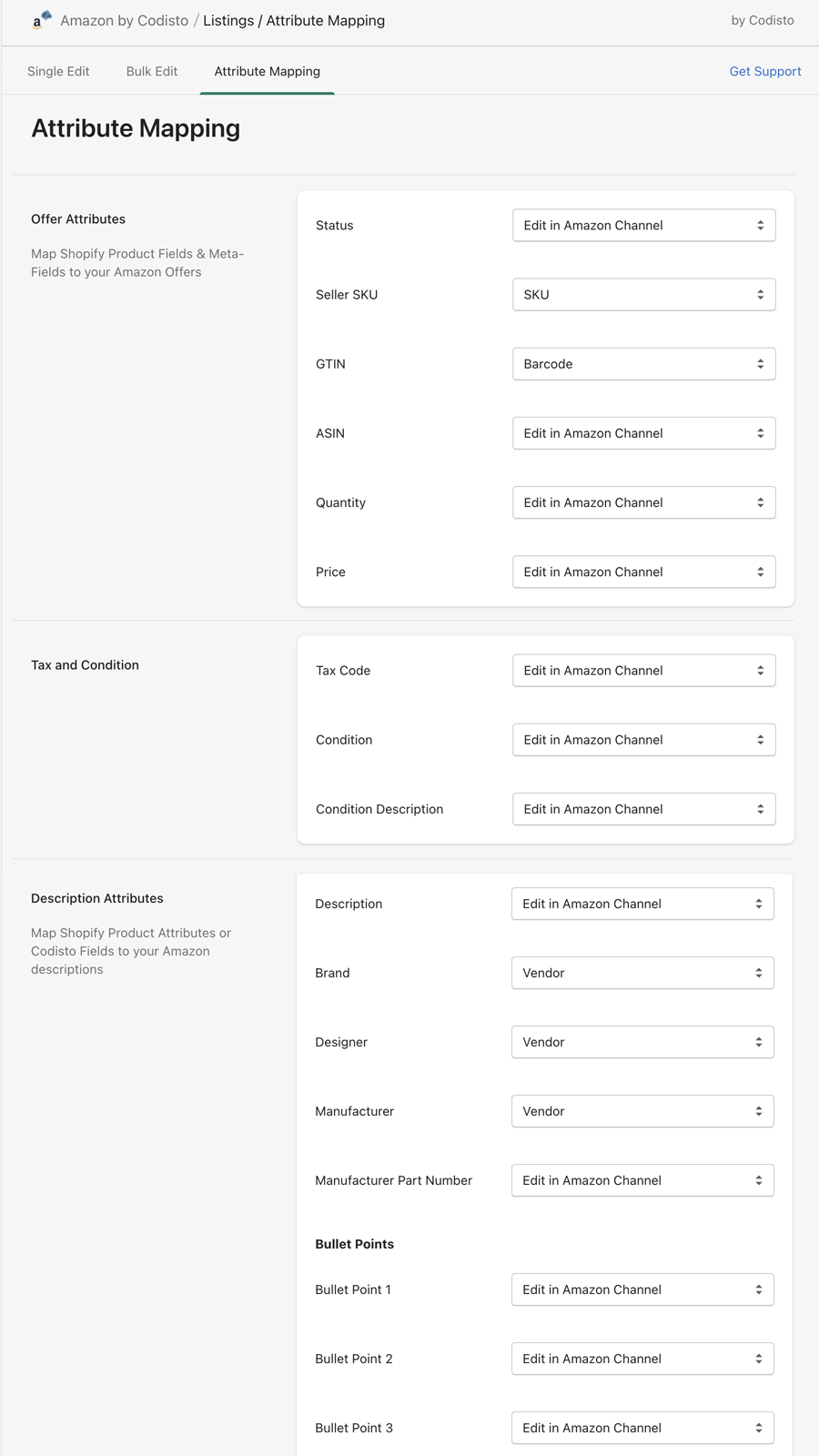 Amazon by Codisto / Listings / Attribute Mapping

by Codisto

Single Edit
Bulk Edit
Attribute Mapping

Get Support

Attribute Mapping

Offer Attributes

Map Shopify Product Fields & Meta-Fields to your Amazon Offers

Status
Edit in Amazon Channel

Seller SKU
SKU

GTIN
Barcode

ASIN
Edit in Amazon Channel

Quantity
Edit in Amazon Channel

Price
Edit in Amazon Channel

Tax and Condition

Tax Code
Edit in Amazon Channel

Condition
Edit in Amazon Channel

Condition Description
Edit in Amazon Channel

Description Attributes

Map Shopify Product Attributes or Codisto Fields to your Amazon descriptions

Description
Edit in Amazon Channel

Brand
Vendor

Designer
Vendor

Manufacturer
Vendor

Manufacturer Part Number
Edit in Amazon Channel

Bullet Points

Bullet Point 1
Edit in Amazon Channel

Bullet Point 2
Edit in Amazon Channel

Bullet Point 3
Edit in Amazon Channel